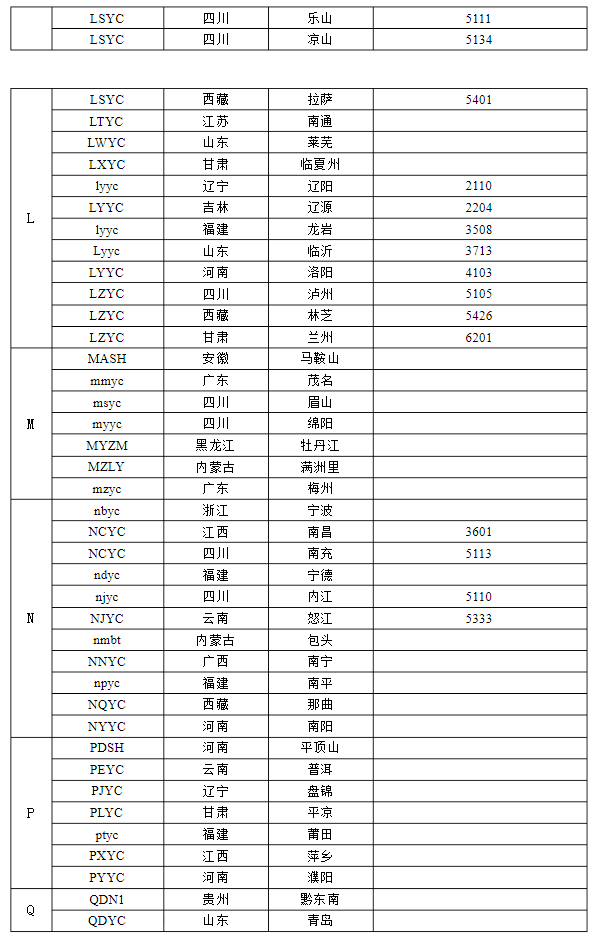 |  | LSYC | 四川 | 乐山 | 5111 |
|---|---|---|---|---|
|  | LSYC | 四川 | 凉山 | 5134 |

|  |  |  |  |  |
|---|---|---|---|---|
| L | LSYC | 西藏 | 拉萨 | 5401 |
|  | LTYC | 江苏 | 南通 |  |
|  | LWYC | 山东 | 莱芜 |  |
|  | LXYC | 甘肃 | 临夏州 |  |
|  | lyyc | 辽宁 | 辽阳 | 2110 |
|  | LYYC | 吉林 | 辽源 | 2204 |
|  | lyyc | 福建 | 龙岩 | 3508 |
|  | Lyyc | 山东 | 临沂 | 3713 |
|  | LYYC | 河南 | 洛阳 | 4103 |
|  | LZYC | 四川 | 泸州 | 5105 |
|  | LZYC | 西藏 | 林芝 | 5426 |
|  | LZYC | 甘肃 | 兰州 | 6201 |
| M | MASH | 安徽 | 马鞍山 |  |
|  | mmyc | 广东 | 茂名 |  |
|  | msyc | 四川 | 眉山 |  |
|  | myyc | 四川 | 绵阳 |  |
|  | MYZM | 黑龙江 | 牡丹江 |  |
|  | MZLY | 内蒙古 | 满洲里 |  |
|  | mzyc | 广东 | 梅州 |  |
| N | nbyc | 浙江 | 宁波 |  |
|  | NCYC | 江西 | 南昌 | 3601 |
|  | NCYC | 四川 | 南充 | 5113 |
|  | ndyc | 福建 | 宁德 |  |
|  | njyc | 四川 | 内江 | 5110 |
|  | NJYC | 云南 | 怒江 | 5333 |
|  | nmbt | 内蒙古 | 包头 |  |
|  | NNYC | 广西 | 南宁 |  |
|  | npyc | 福建 | 南平 |  |
|  | NQYC | 西藏 | 那曲 |  |
|  | NYYC | 河南 | 南阳 |  |
| P | PDSH | 河南 | 平顶山 |  |
|  | PEYC | 云南 | 普洱 |  |
|  | PJYC | 辽宁 | 盘锦 |  |
|  | PLYC | 甘肃 | 平凉 |  |
|  | ptyc | 福建 | 莆田 |  |
|  | PXYC | 江西 | 萍乡 |  |
|  | PYYC | 河南 | 濮阳 |  |
| Q | QDN1 | 贵州 | 黔东南 |  |
|  | QDYC | 山东 | 青岛 |  |